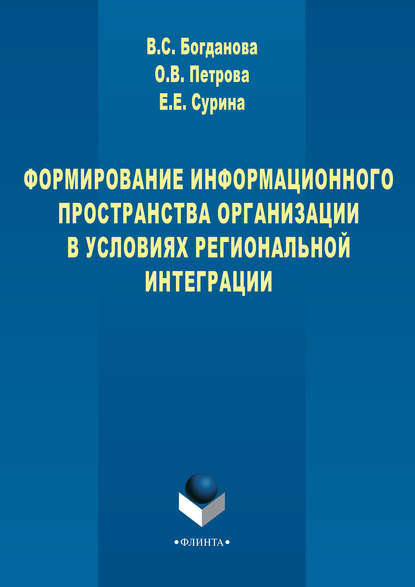 В.С. Богданова
О.В. Петрова
Е.Е. Сурина

ФОРМИРОВАНИЕ ИНФОРМАЦИОННОГО ПРОСТРАНСТВА ОРГАНИЗАЦИИ В УСЛОВИЯХ РЕГИОНАЛЬНОЙ ИНТЕГРАЦИИ

•ФЛИНТА•